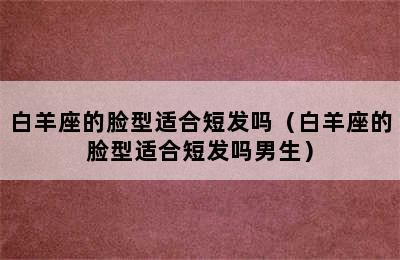 白羊座的脸型适合短发吗（白羊座的脸型适合短发吗男生）